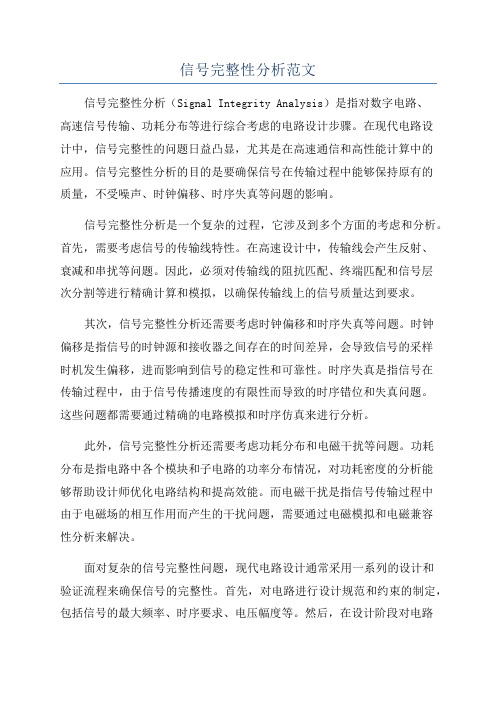 信号完整性分析范文

信号完整性分析（Signal Integrity Analysis）是指对数字电路、高速信号传输、功耗分布等进行综合考虑的电路设计步骤。在现代电路设计中，信号完整性的问题日益凸显，尤其是在高速通信和高性能计算中的应用。信号完整性分析的目的是要确保信号在传输过程中能够保持原有的质量，不受噪声、时钟偏移、时序失真等问题的影响。

信号完整性分析是一个复杂的过程，它涉及到多个方面的考虑和分析。首先，需要考虑信号的传输线特性。在高速设计中，传输线会产生反射、衰减和串扰等问题。因此，必须对传输线的阻抗匹配、终端匹配和信号层次分割等进行精确计算和模拟，以确保传输线上的信号质量达到要求。

其次，信号完整性分析还需要考虑时钟偏移和时序失真等问题。时钟偏移是指信号的时钟源和接收器之间存在的时间差异，会导致信号的采样时机发生偏移，进而影响到信号的稳定性和可靠性。时序失真是指信号在传输过程中，由于信号传播速度的有限性而导致的时序错位和失真问题。这些问题都需要通过精确的电路模拟和时序仿真来进行分析。

此外，信号完整性分析还需要考虑功耗分布和电磁干扰等问题。功耗分布是指电路中各个模块和子电路的功率分布情况，对功耗密度的分析能够帮助设计师优化电路结构和提高效能。而电磁干扰是指信号传输过程中由于电磁场的相互作用而产生的干扰问题，需要通过电磁模拟和电磁兼容性分析来解决。

面对复杂的信号完整性问题，现代电路设计通常采用一系列的设计和验证流程来确保信号的完整性。首先，对电路进行设计规范和约束的制定，包括信号的最大频率、时序要求、电压幅度等。然后，在设计阶段对电路